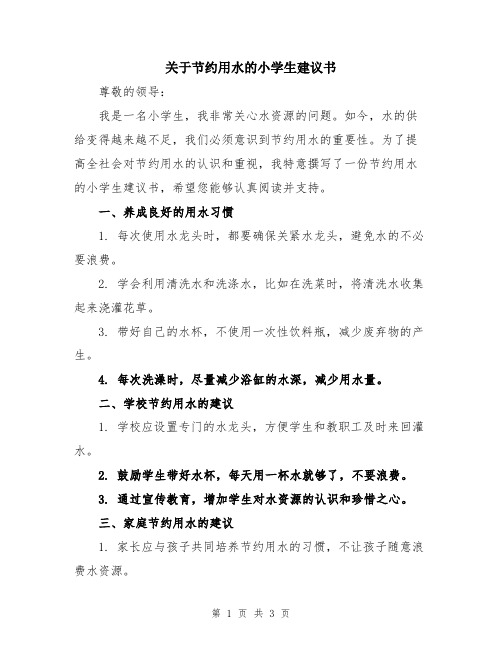 关于节约用水的小学生建议书

尊敬的领导：

我是一名小学生，我非常关心水资源的问题。如今，水的供给变得越来越不足，我们必须意识到节约用水的重要性。为了提高全社会对节约用水的认识和重视，我特意撰写了一份节约用水的小学生建议书，希望您能够认真阅读并支持。

一、养成良好的用水习惯

1. 每次使用水龙头时，都要确保关紧水龙头，避免水的不必要浪费。

2. 学会利用清洗水和洗涤水，比如在洗菜时，将清洗水收集起来浇灌花草。

3. 带好自己的水杯，不使用一次性饮料瓶，减少废弃物的产生。

4. 每次洗澡时，尽量减少浴缸的水深，减少用水量。

二、学校节约用水的建议

1. 学校应设置专门的水龙头，方便学生和教职工及时来回灌水。

2. 鼓励学生带好水杯，每天用一杯水就够了，不要浪费。

3. 通过宣传教育，增加学生对水资源的认识和珍惜之心。

三、家庭节约用水的建议

1. 家长应与孩子共同培养节约用水的习惯，不让孩子随意浪费水资源。

第 1 页 共 3 页